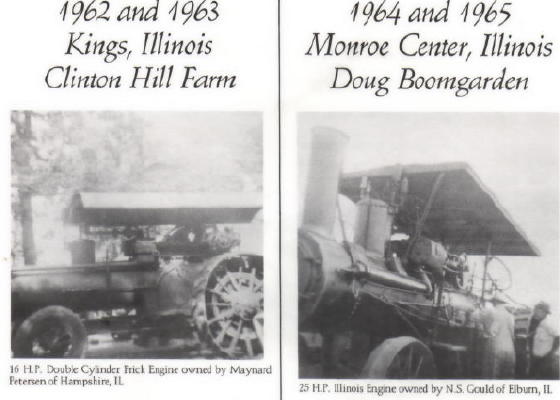 1962 and 1963
Kings, Illinois
Clinton Hill Farm

16 H.P. Double Cylinder Frick Engine owned by Maynard Petersen of Hampshire, IL

1964 and 1965
Monroe Center, Illinois
Doug Boomgarden

25 H.P. Illinois Engine owned by N.S. Gould of Elburn, IL